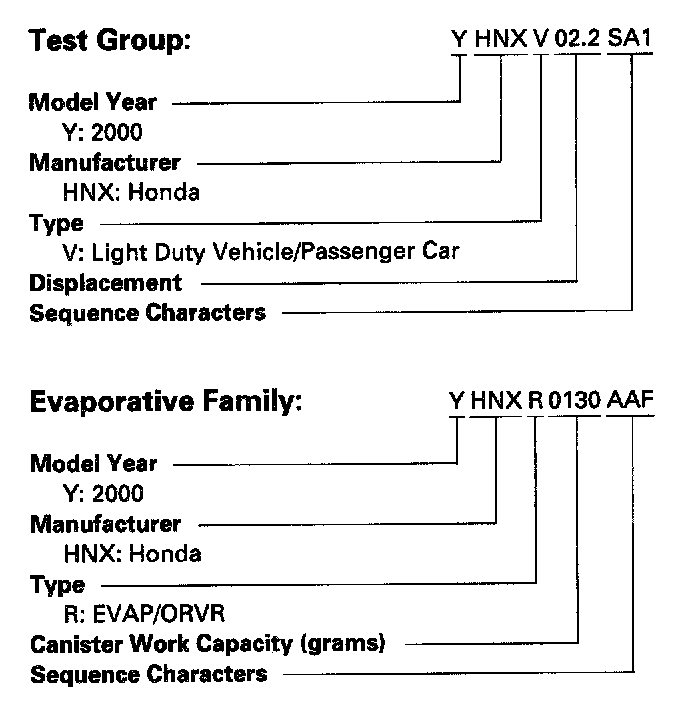 Test Group: Y HNX V 02.2 SA1

Model Year
Y: 2000
Manufacturer
HNX: Honda
Type
V: Light Duty Vehicle/Passenger Car
Displacement
Sequence Characters

Evaporative Family: Y HNX R 0130 AAF

Model Year
Y: 2000
Manufacturer
HNX: Honda
Type
R: EVAP/ORVR
Canister Work Capacity (grams)
Sequence Characters